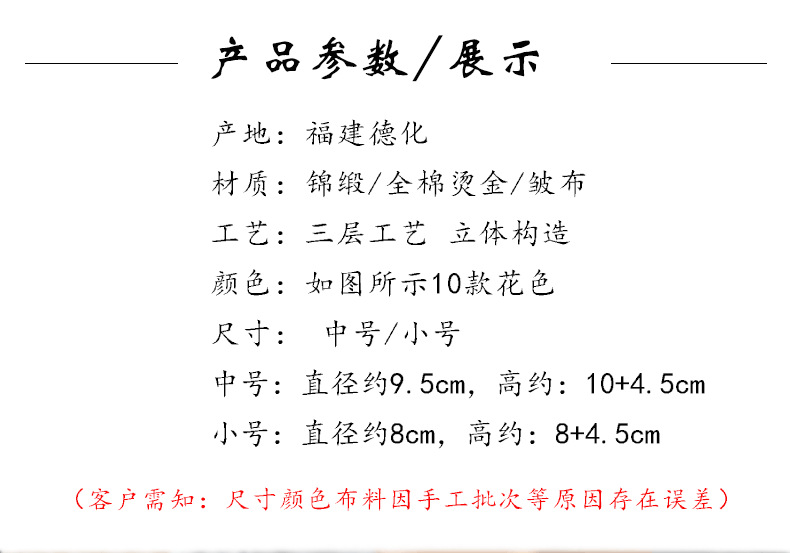 产品参数/展示

产地：福建德化

材质：锦缎/全棉烫金/皱布

工艺：三层工艺 立体构造

颜色：如图所示10款花色

尺寸： 中号/小号

中号：直径约9.5cm，高约：10+4.5cm

小号：直径约8cm，高约：8+4.5cm

（客户需知：尺寸颜色布料因手工批次等原因存在误差）